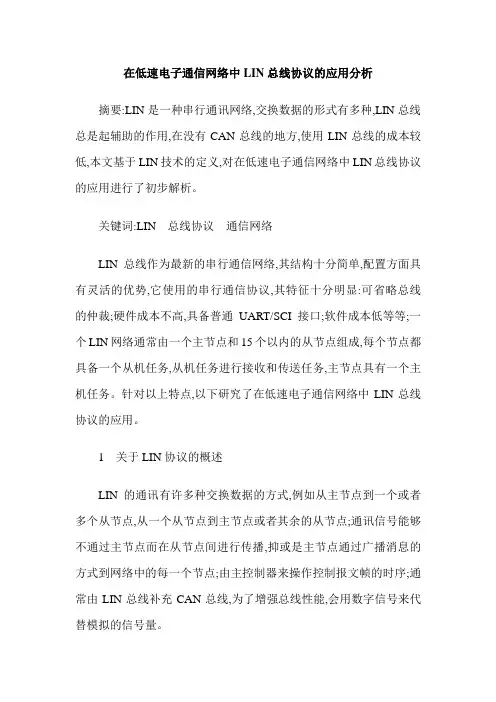 在低速电子通信网络中 LIN 总线协议的应用分析

摘要:LIN 是一种串行通讯网络,交换数据的形式有多种,LIN 总线总是起辅助的作用,在没有 CAN 总线的地方,使用 LIN 总线的成本较低,本文基于 LIN 技术的定义,对在低速电子通信网络中 LIN 总线协议的应用进行了初步解析。

关键词:LIN　总线协议　通信网络

LIN 总线作为最新的串行通信网络,其结构十分简单,配置方面具有灵活的优势,它使用的串行通信协议,其特征十分明显:可省略总线的仲裁;硬件成本不高,具备普通 UART/SCI 接口;软件成本低等等;一个 LIN 网络通常由一个主节点和 15 个以内的从节点组成,每个节点都具备一个从机任务,从机任务进行接收和传送任务,主节点具有一个主机任务。针对以上特点,以下研究了在低速电子通信网络中 LIN 总线协议的应用。

1　关于 LIN 协议的概述

LIN 的通讯有许多种交换数据的方式,例如从主节点到一个或者多个从节点,从一个从节点到主节点或者其余的从节点;通讯信号能够不通过主节点而在从节点间进行传播,抑或是主节点通过广播消息的方式到网络中的每一个节点;由主控制器来操作控制报文帧的时序;通常由 LIN 总线补充 CAN 总线,为了增强总线性能,会用数字信号来代替模拟的信号量。